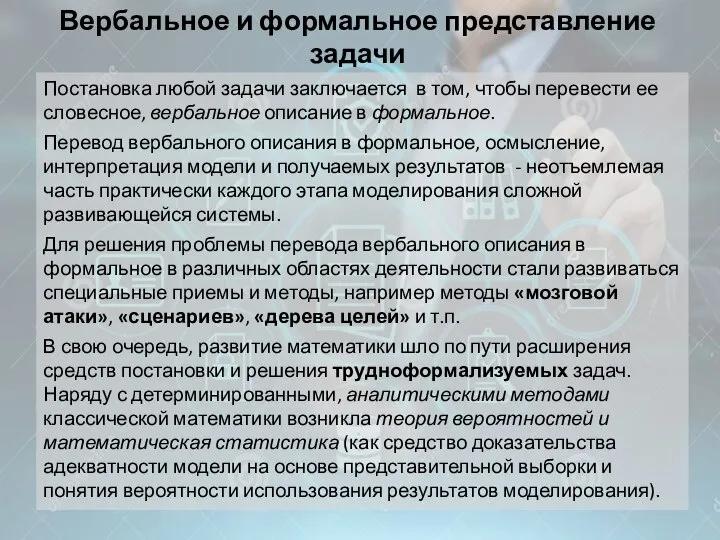 Вербальное и формальное представление задачи

Постановка любой задачи заключается в том, чтобы перевести ее словесное, вербальное описание в формальное.

Перевод вербального описания в формальное, осмысление, интерпретация модели и получаемых результатов - неотъемлемая часть практически каждого этапа моделирования сложной развивающейся системы.

Для решения проблемы перевода вербального описания в формальное в различных областях деятельности стали развиваться специальные приемы и методы, например методы «мозговой атаки», «сценариев», «дерева целей» и т.п.

В свою очередь, развитие математики шло по пути расширения средств постановки и решения трудноформализуемых задач. Наряду с детерминированными, аналитическими методами классической математики возникла теория вероятностей и математическая статистика (как средство доказательства адекватности модели на основе представительной выборки и понятия вероятности использования результатов моделирования).